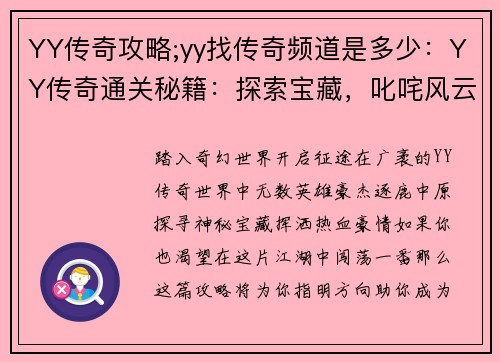 YY传奇攻略;yy找传奇频道是多少：YY传奇通关秘籍：探索宝藏，叱咤风云

踏入奇幻世界开启征途在广袤的YY传奇世界中无数英雄豪杰逐鹿中原探寻神秘宝藏挥洒热血豪情如果你也渴望在这片江湖中闯荡一番那么这篇攻略将为你指明方向助你成为